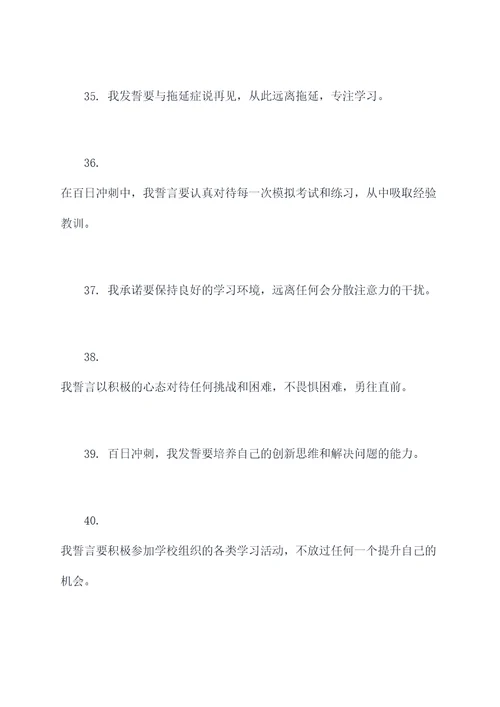 35. 我发誓要与拖延症说再见，从此远离拖延，专注学习。

36.

在百日冲刺中，我誓言要认真对待每一次模拟考试和练习，从中吸取经验教训。

37. 我承诺要保持良好的学习环境，远离任何会分散注意力的干扰。

38.

我誓言以积极的心态对待任何挑战和困难，不畏惧困难，勇往直前。

39. 百日冲刺，我发誓要培养自己的创新思维和解决问题的能力。

40.

我誓言要积极参加学校组织的各类学习活动，不放过任何一个提升自己的机会。